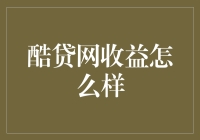 酷贷网收益怎么样